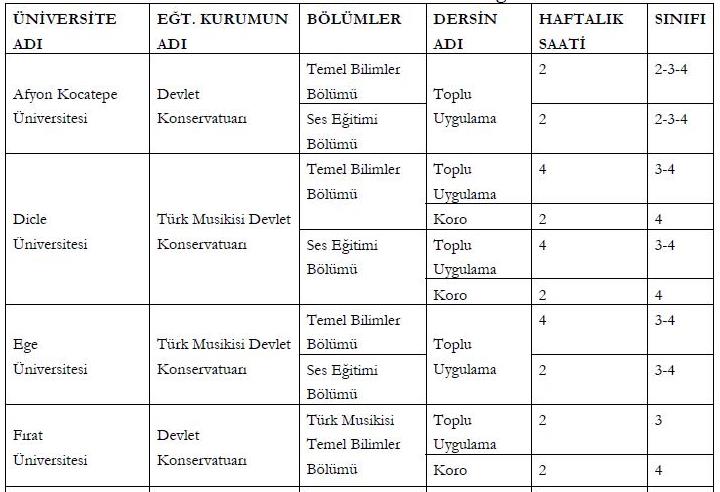 | ÜNİVERSİTE ADI | EĞT. KURUMUN ADI | BÖLÜMLER | DERSİN ADI | HAFTALIK SAATİ | SINIFI |
|---|---|---|---|---|---|
| Afyon Kocatepe Üniversitesi | Devlet Konservatuarı | Temel Bilimler Bölümü | Toplu Uygulama | 2 | 2-3-4 |
| | | Ses Eğitimi Bölümü | | 2 | 2-3-4 |
| Dicle Üniversitesi | Türk Musikisi Devlet Konservatuarı | Temel Bilimler Bölümü | Toplu Uygulama | 4 | 3-4 |
| | | | Koro | 2 | 4 |
| | | Ses Eğitimi Bölümü | Toplu Uygulama | 4 | 3-4 |
| | | | Koro | 2 | 4 |
| Ege Üniversitesi | Türk Musikisi Devlet Konservatuarı | Temel Bilimler Bölümü | Toplu Uygulama | 4 | 3-4 |
| | | Ses Eğitimi Bölümü | | 2 | 3-4 |
| Fırat Üniversitesi | Devlet Konservatuarı | Türk Musikisi Temel Bilimler Bölümü | Toplu Uygulama | 2 | 3 |
| | | | Koro | 2 | 4 |